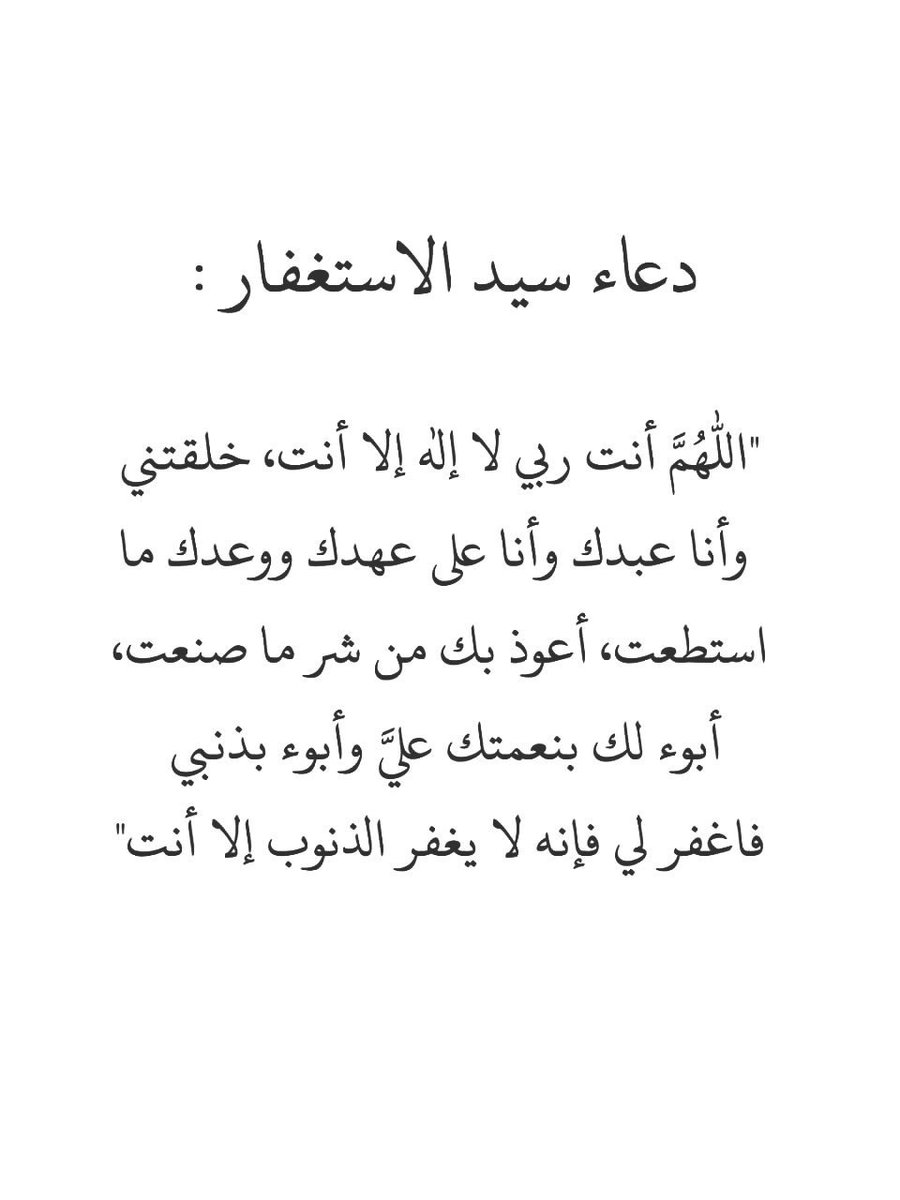 دعاء سيد الاستغفار :

"اللّٰهُمَّ أنت ربي لا إلٰه إلا أنت، خلقتني وأنا عبدك وأنا على عهدك ووعدك ما استطعت، أعوذ بك من شر ما صنعت، أبوء لك بنعمتك عليَّ وأبوء بذنبي فاغفر لي فإنه لا يغفر الذنوب إلا أنت"